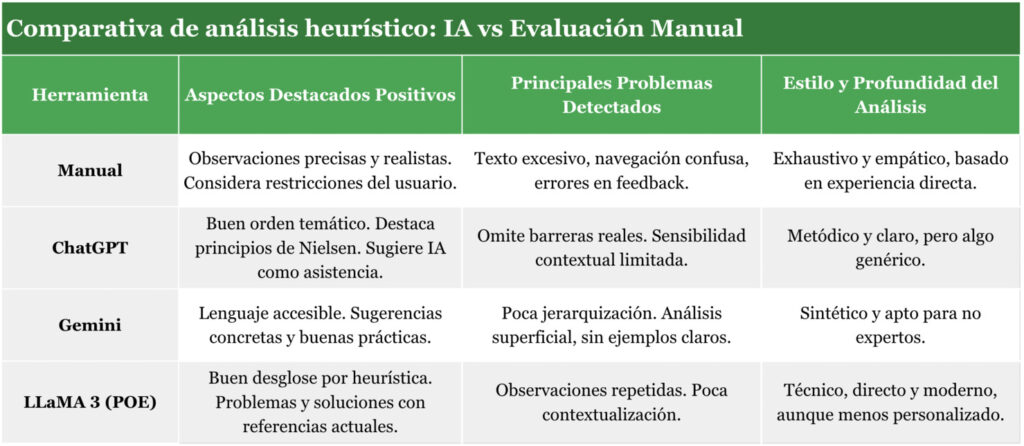 Comparativa de análisis heurístico: IA vs Evaluación Manual

| Herramienta | Aspectos Destacados Positivos | Principales Problemas Detectados | Estilo y Profundidad del Análisis |
|---|---|---|---|
| Manual | Observaciones precisas y realistas. Considera restricciones del usuario. | Texto excesivo, navegación confusa, errores en feedback. | Exhaustivo y empático, basado en experiencia directa. |
| ChatGPT | Buen orden temático. Destaca principios de Nielsen. Sugiere IA como asistencia. | Omite barreras reales. Sensibilidad contextual limitada. | Metódico y claro, pero algo genérico. |
| Gemini | Lenguaje accesible. Sugerencias concretas y buenas prácticas. | Poca jerarquización. Análisis superficial, sin ejemplos claros. | Sintético y apto para no expertos. |
| LLaMA 3 (POE) | Buen desglose por heurística. Problemas y soluciones con referencias actuales. | Observaciones repetidas. Poca contextualización. | Técnico, directo y moderno, aunque menos personalizado. |